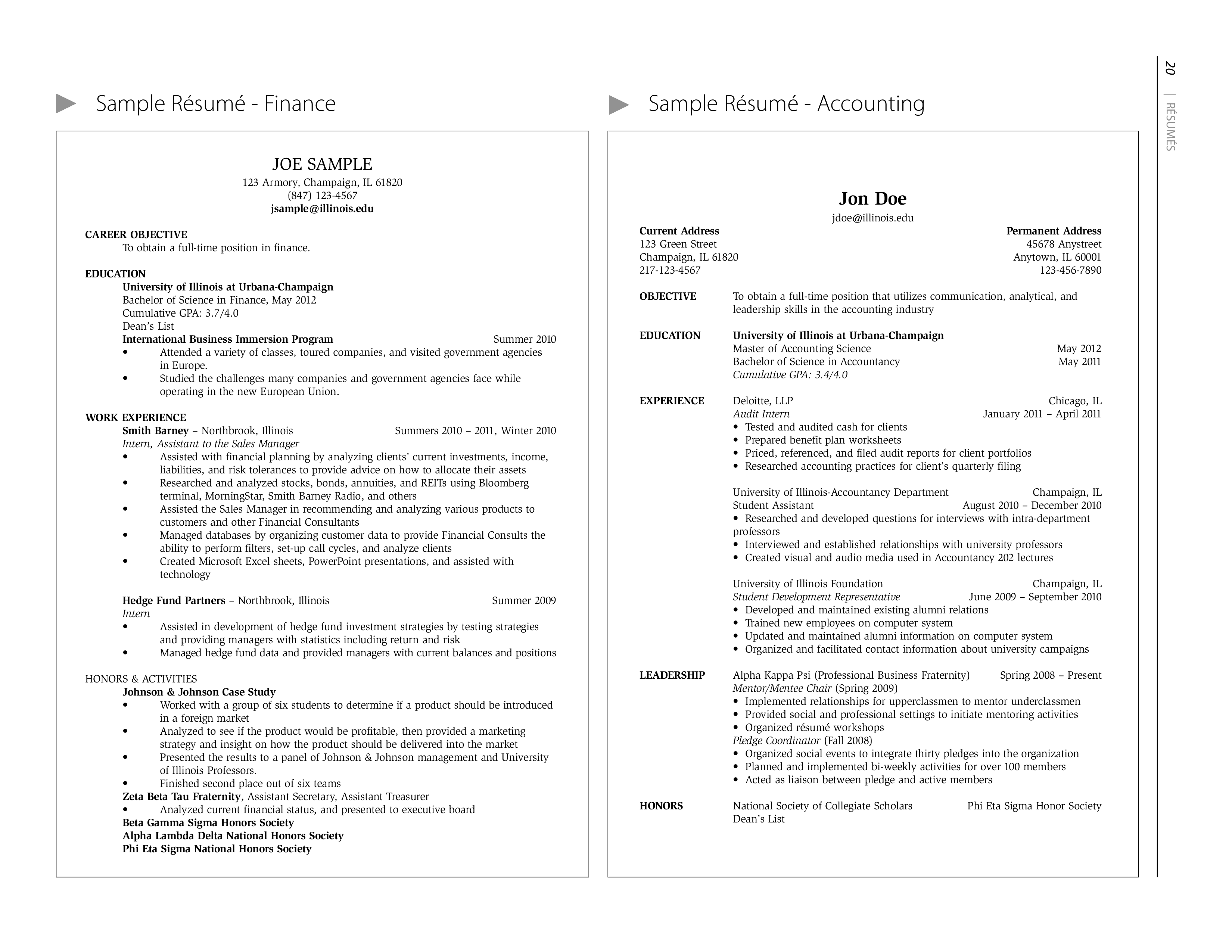 Sample Résumé - Finance

JOE SAMPLE
123 Armory, Champaign, IL 61820
(847) 123-4567
jsample@illinois.edu

CAREER OBJECTIVE
To obtain a full-time position in finance.

EDUCATION
University of Illinois at Urbana-Champaign
Bachelor of Science in Finance, May 2012
Cumulative GPA: 3.7/4.0
Dean's List
International Business Immersion Program Summer 2010
• Attended a variety of classes, toured companies, and visited government agencies in Europe.
• Studied the challenges many companies and government agencies face while operating in the new European Union.

WORK EXPERIENCE
Smith Barney – Northbrook, Illinois Summers 2010 – 2011, Winter 2010
Intern, Assistant to the Sales Manager
• Assisted with financial planning by analyzing clients' current investments, income, liabilities, and risk tolerances to provide advice on how to allocate their assets
• Researched and analyzed stocks, bonds, annuities, and REITs using Bloomberg terminal, MorningStar, Smith Barney Radio, and others
• Assisted the Sales Manager in recommending and analyzing various products to customers and other Financial Consultants
• Managed databases by organizing customer data to provide Financial Consults the ability to perform filters, set-up call cycles, and analyze clients
• Created Microsoft Excel sheets, PowerPoint presentations, and assisted with technology

Hedge Fund Partners – Northbrook, Illinois Summer 2009
Intern
• Assisted in development of hedge fund investment strategies by testing strategies and providing managers with statistics including return and risk
• Managed hedge fund data and provided managers with current balances and positions

HONORS & ACTIVITIES
Johnson & Johnson Case Study
• Worked with a group of six students to determine if a product should be introduced in a foreign market
• Analyzed to see if the product would be profitable, then provided a marketing strategy and insight on how the product should be delivered into the market
• Presented the results to a panel of Johnson & Johnson management and University of Illinois Professors.
• Finished second place out of six teams
Zeta Beta Tau Fraternity, Assistant Secretary, Assistant Treasurer
• Analyzed current financial status, and presented to executive board
Beta Gamma Sigma Honors Society
Alpha Lambda Delta National Honors Society
Phi Eta Sigma National Honors Society

Sample Résumé - Accounting

Jon Doe
jdoe@illinois.edu
Current Address
123 Green Street
Champaign, IL 61820
217-123-4567
Permanent Address
45678 Anystreet
Anytown, IL 60001
123-456-7890

OBJECTIVE To obtain a full-time position that utilizes communication, analytical, and leadership skills in the accounting industry

EDUCATION University of Illinois at Urbana-Champaign
Master of Accounting Science May 2012
Bachelor of Science in Accountancy May 2011
Cumulative GPA: 3.4/4.0

EXPERIENCE Deloitte, LLP Chicago, IL
Audit Intern January 2011 – April 2011
• Tested and audited cash for clients
• Prepared benefit plan worksheets
• Priced, referenced, and filed audit reports for client portfolios
• Researched accounting practices for client's quarterly filing

University of Illinois-Accountancy Department Champaign, IL
Student Assistant August 2010 – December 2010
• Researched and developed questions for interviews with intra-department professors
• Interviewed and established relationships with university professors
• Created visual and audio media used in Accountancy 202 lectures

University of Illinois Foundation Champaign, IL
Student Development Representative June 2009 – September 2010
• Developed and maintained existing alumni relations
• Trained new employees on computer system
• Updated and maintained alumni information on computer system
• Organized and facilitated contact information about university campaigns

LEADERSHIP Alpha Kappa Psi (Professional Business Fraternity) Spring 2008 – Present
Mentor/Mentee Chair (Spring 2009)
• Implemented relationships for upperclassmen to mentor underclassmen
• Provided social and professional settings to initiate mentoring activities
• Organized résumé workshops
Pledge Coordinator (Fall 2008)
• Organized social events to integrate thirty pledges into the organization
• Planned and implemented bi-weekly activities for over 100 members
• Acted as liaison between pledge and active members

HONORS National Society of Collegiate Scholars Phi Eta Sigma Honor Society
Dean's List

20 | RÉSUMÉS